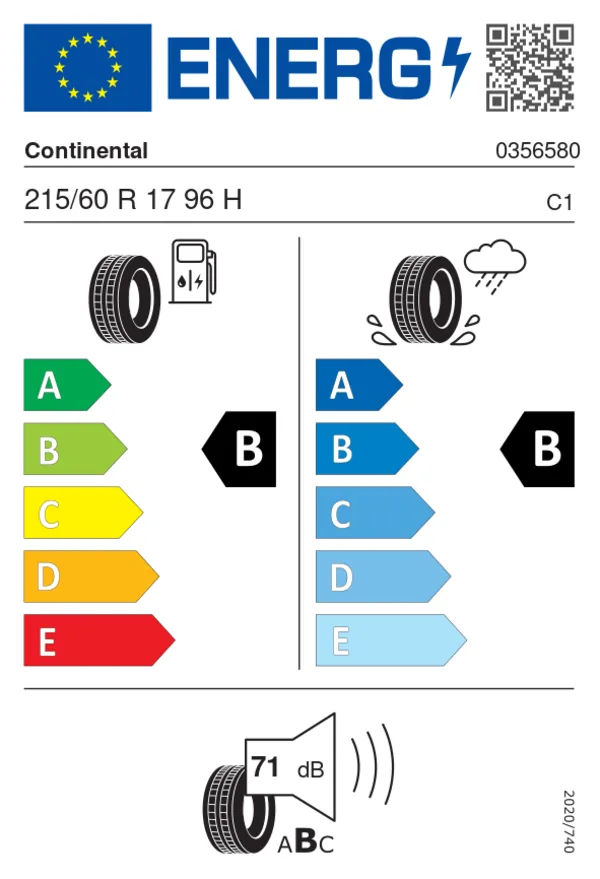 ENERG

Continental

0356580

215/60 R 17 96 H

C1

A
B
C
D
E

B

A
B
C
D
E

B

71 dB

ABC

2020/740